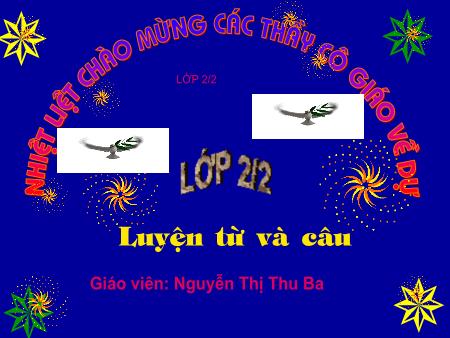 NHIỆT LIỆT CHÀO MỪNG CÁC THẦY CÔ GIÁO VỀ DỰ

LỚP 2/2

LỚP 2/2

Luyện từ và câu

Giáo viên: Nguyễn Thị Thu Ba